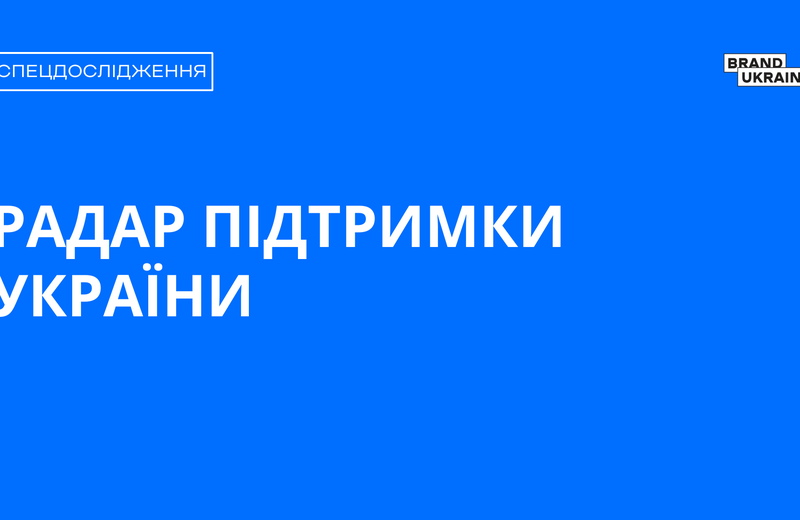 СПЕЦДОСЛІДЖЕННЯ

BRAND UKRAIN

РАДАР ПІДТРИМКИ УКРАЇНИ